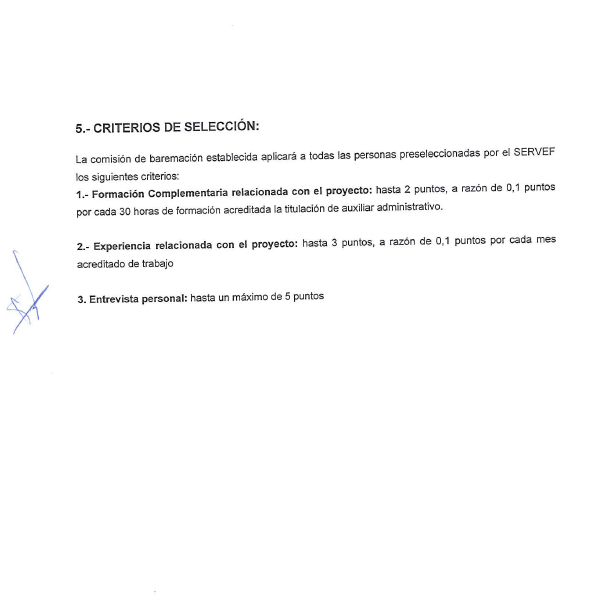 5.- CRITERIOS DE SELECCIÓN:

La comisión de baremación establecida aplicará a todas las personas preseleccionadas por el SERVEF los siguientes criterios:
1.- Formación Complementaria relacionada con el proyecto: hasta 2 puntos, a razón de 0,1 puntos por cada 30 horas de formación acreditada la titulación de auxiliar administrativo.

2.- Experiencia relacionada con el proyecto: hasta 3 puntos, a razón de 0,1 puntos por cada mes acreditado de trabajo

3. Entrevista personal: hasta un máximo de 5 puntos